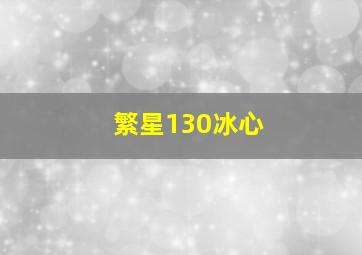 繁星130冰心